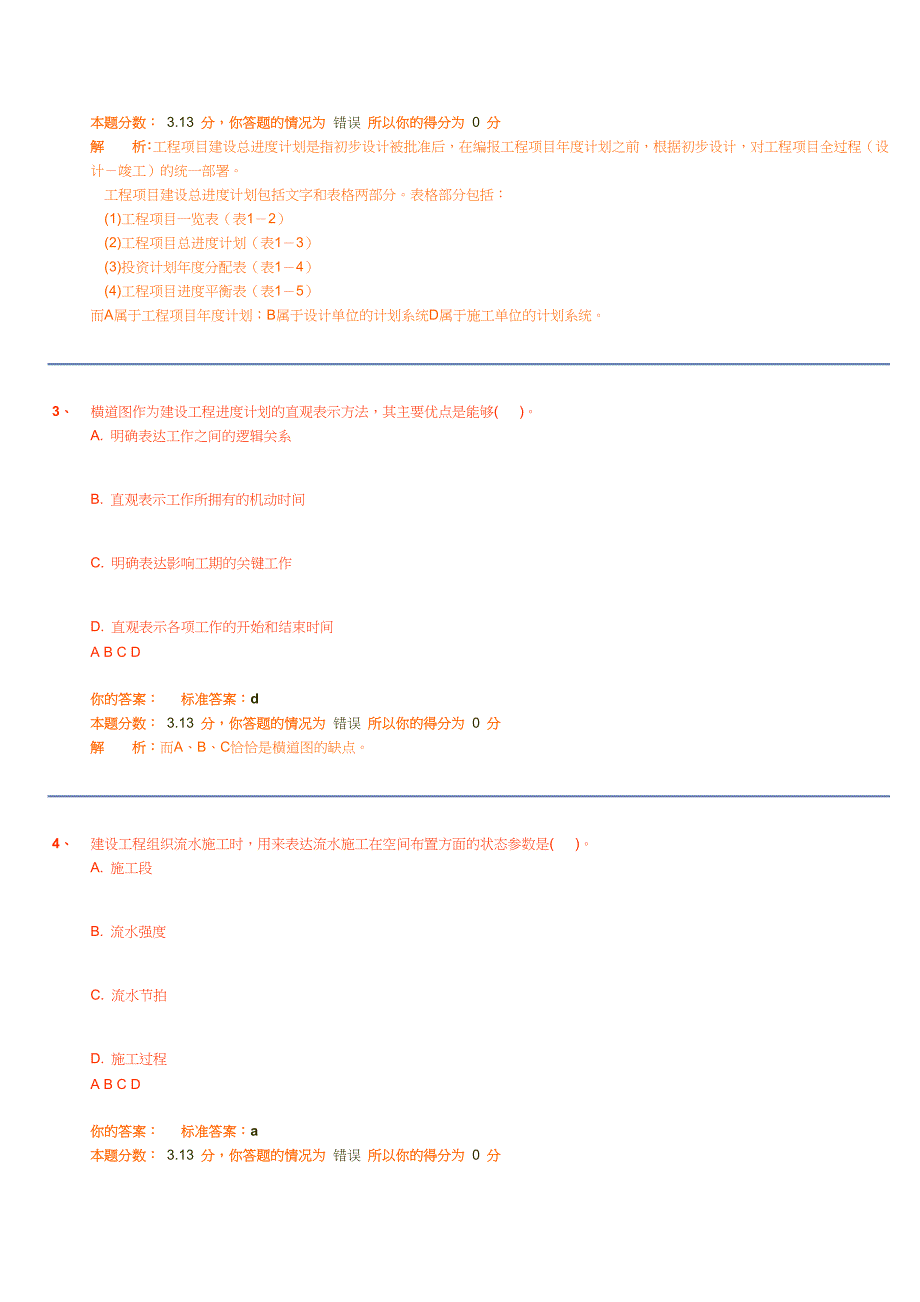 本题分数： 3.13 分，你答题的情况为 错误 所以你的得分为 0 分
解 析：工程项目建设总进度计划是指初步设计被批准后，在编报工程项目年度计划之前，根据初步设计，对工程项目全过程（设计－竣工）的统一部署。
工程项目建设总进度计划包括文字和表格两部分。表格部分包括：
(1)工程项目一览表（表1－2）
(2)工程项目总进度计划（表1－3）
(3)投资计划年度分配表（表1－4）
(4)工程项目进度平衡表（表1－5）
而A属于工程项目年度计划；B属于设计单位的计划系统D属于施工单位的计划系统。

3、 横道图作为建设工程进度计划的直观表示方法，其主要优点是能够( )。
A. 明确表达工作之间的逻辑关系

B. 直观表示工作所拥有的机动时间

C. 明确表达影响工期的关键工作

D. 直观表示各项工作的开始和结束时间
A B C D

你的答案： 标准答案：d
本题分数： 3.13 分，你答题的情况为 错误 所以你的得分为 0 分
解 析：而A、B、C恰恰是横道图的缺点。

4、 建设工程组织流水施工时，用来表达流水施工在空间布置方面的状态参数是( )。
A. 施工段

B. 流水强度

C. 流水节拍

D. 施工过程
A B C D

你的答案： 标准答案：a
本题分数： 3.13 分，你答题的情况为 错误 所以你的得分为 0 分